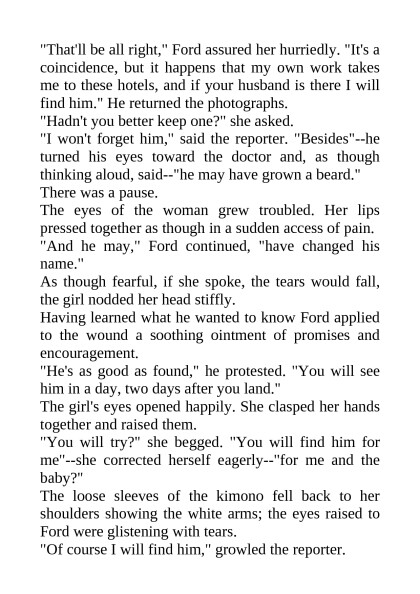 "That'll be all right," Ford assured her hurriedly. "It's a coincidence, but it happens that my own work takes me to these hotels, and if your husband is there I will find him." He returned the photographs.
"Hadn't you better keep one?" she asked.
"I won't forget him," said the reporter. "Besides"--he turned his eyes toward the doctor and, as though thinking aloud, said--"he may have grown a beard."
There was a pause.
The eyes of the woman grew troubled. Her lips pressed together as though in a sudden access of pain.
"And he may," Ford continued, "have changed his name."
As though fearful, if she spoke, the tears would fall, the girl nodded her head stiffly.
Having learned what he wanted to know Ford applied to the wound a soothing ointment of promises and encouragement.
"He's as good as found," he protested. "You will see him in a day, two days after you land."
The girl's eyes opened happily. She clasped her hands together and raised them.
"You will try?" she begged. "You will find him for me"--she corrected herself eagerly--"for me and the baby?"
The loose sleeves of the kimono fell back to her shoulders showing the white arms; the eyes raised to Ford were glistening with tears.
"Of course I will find him," growled the reporter.